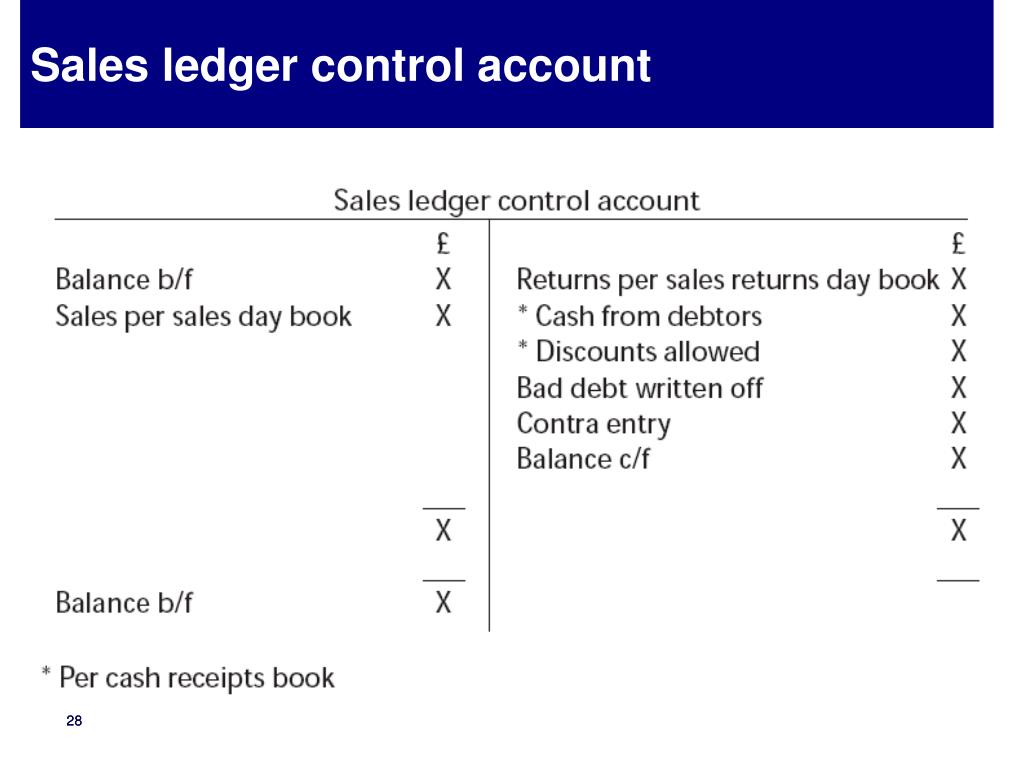 Sales ledger control account

Sales ledger control account

| | £ | | £ |
|---|---|---|---|
| Balance b/f | X | Returns per sales returns day book | X |
| Sales per sales day book | X | * Cash from debtors | X |
| | | * Discounts allowed | X |
| | | Bad debt written off | X |
| | | Contra entry | X |
| | | Balance c/f | X |
| | X | | X |
| Balance b/f | X | | |

* Per cash receipts book

28